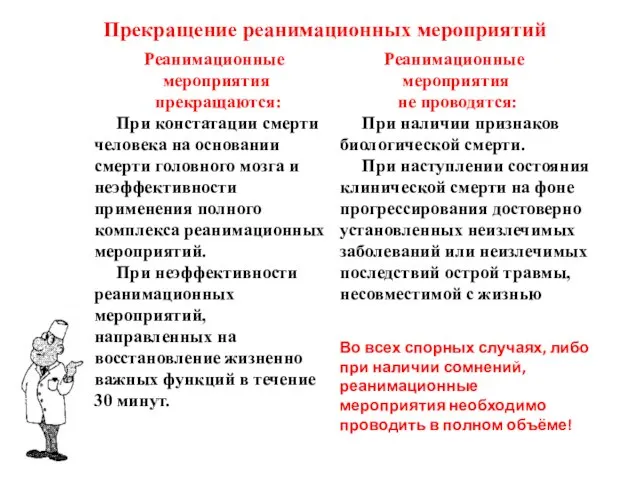 Прекращение реанимационных мероприятий

Реанимационные мероприятия прекращаются:

При констатации смерти человека на основании смерти головного мозга и неэффективности применения полного комплекса реанимационных мероприятий.

При неэффективности реанимационных мероприятий, направленных на восстановление жизненно важных функций в течение 30 минут.

Реанимационные мероприятия не проводятся:

При наличии признаков биологической смерти.

При наступлении состояния клинической смерти на фоне прогрессирования достоверно установленных неизлечимых заболеваний или неизлечимых последствий острой травмы, несовместимой с жизнью

Во всех спорных случаях, либо при наличии сомнений, реанимационные мероприятия необходимо проводить в полном объёме!